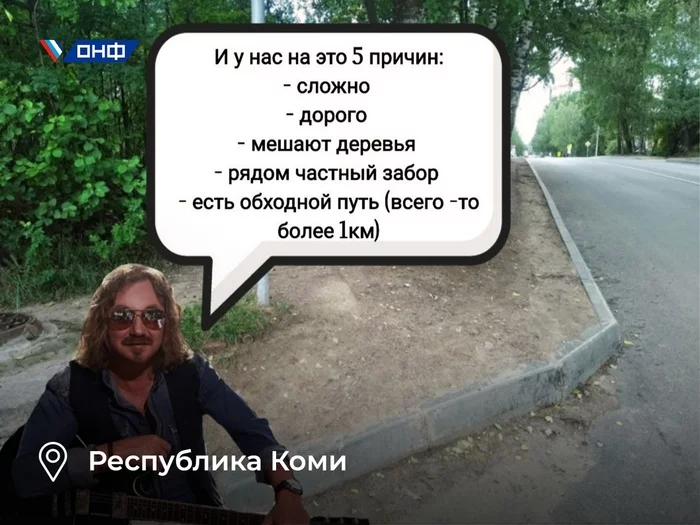 ОНФ

И у нас на это 5 причин:
- сложно
- дорого
- мешают деревья
- рядом частный забор
- есть обходной путь (всего -то более 1км)

Республика Коми